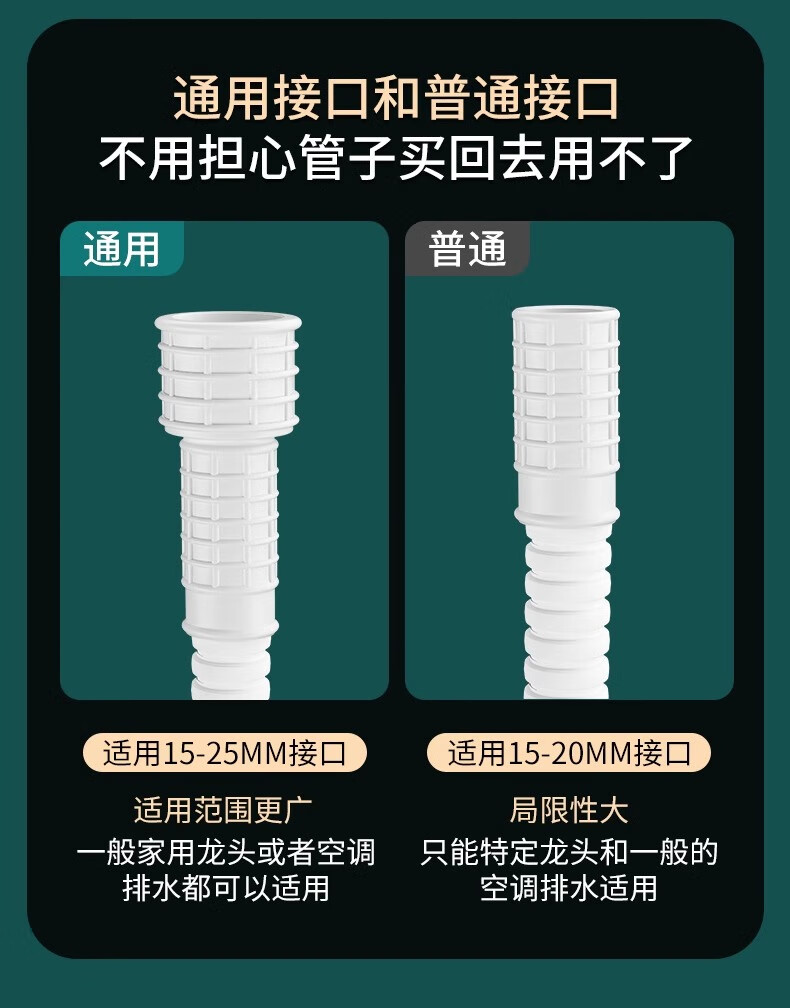 通用接口和普通接口
不用担心管子买回去用不了

通用

适用15-25MM接口

适用范围更广
一般家用龙头或者空调排水都可以适用

普通

适用15-20MM接口

局限性大
只能特定龙头和一般的空调排水适用